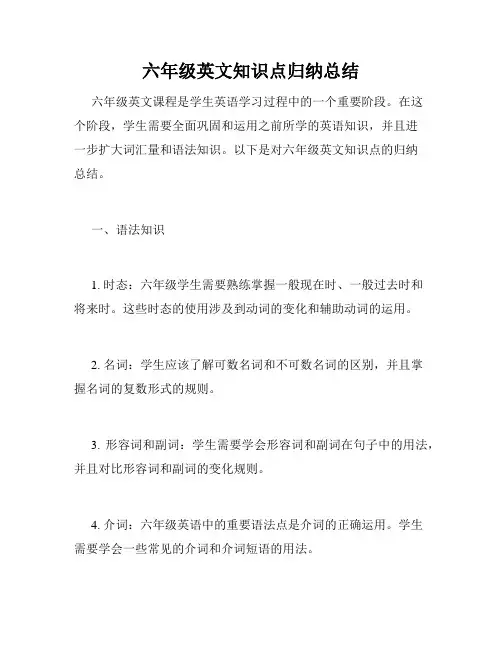 六年级英文知识点归纳总结

六年级英文课程是学生英语学习过程中的一个重要阶段。在这个阶段，学生需要全面巩固和运用之前所学的英语知识，并且进一步扩大词汇量和语法知识。以下是对六年级英文知识点的归纳总结。

一、语法知识

1. 时态：六年级学生需要熟练掌握一般现在时、一般过去时和将来时。这些时态的使用涉及到动词的变化和辅助动词的运用。

2. 名词：学生应该了解可数名词和不可数名词的区别，并且掌握名词的复数形式的规则。

3. 形容词和副词：学生需要学会形容词和副词在句子中的用法，并且对比形容词和副词的变化规则。

4. 介词：六年级英语中的重要语法点是介词的正确运用。学生需要学会一些常见的介词和介词短语的用法。